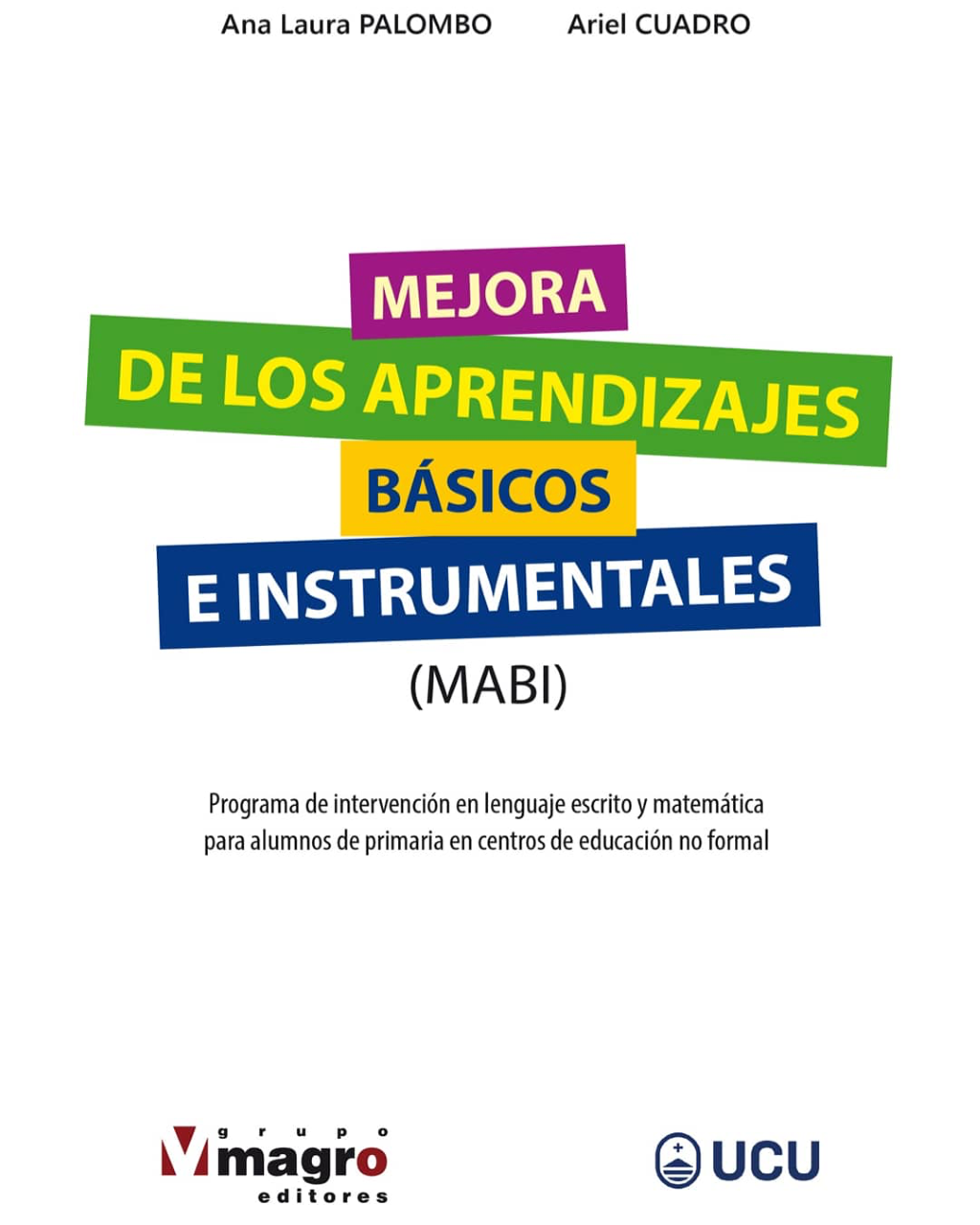 Ana Laura PALOMBO Ariel CUADRO

MEJORA
DE LOS APRENDIZAJES
BÁSICOS
E INSTRUMENTALES
(MABI)

Programa de intervención en lenguaje escrito y matemática para alumnos de primaria en centros de educación no formal

grupo
magro
editores

UCU